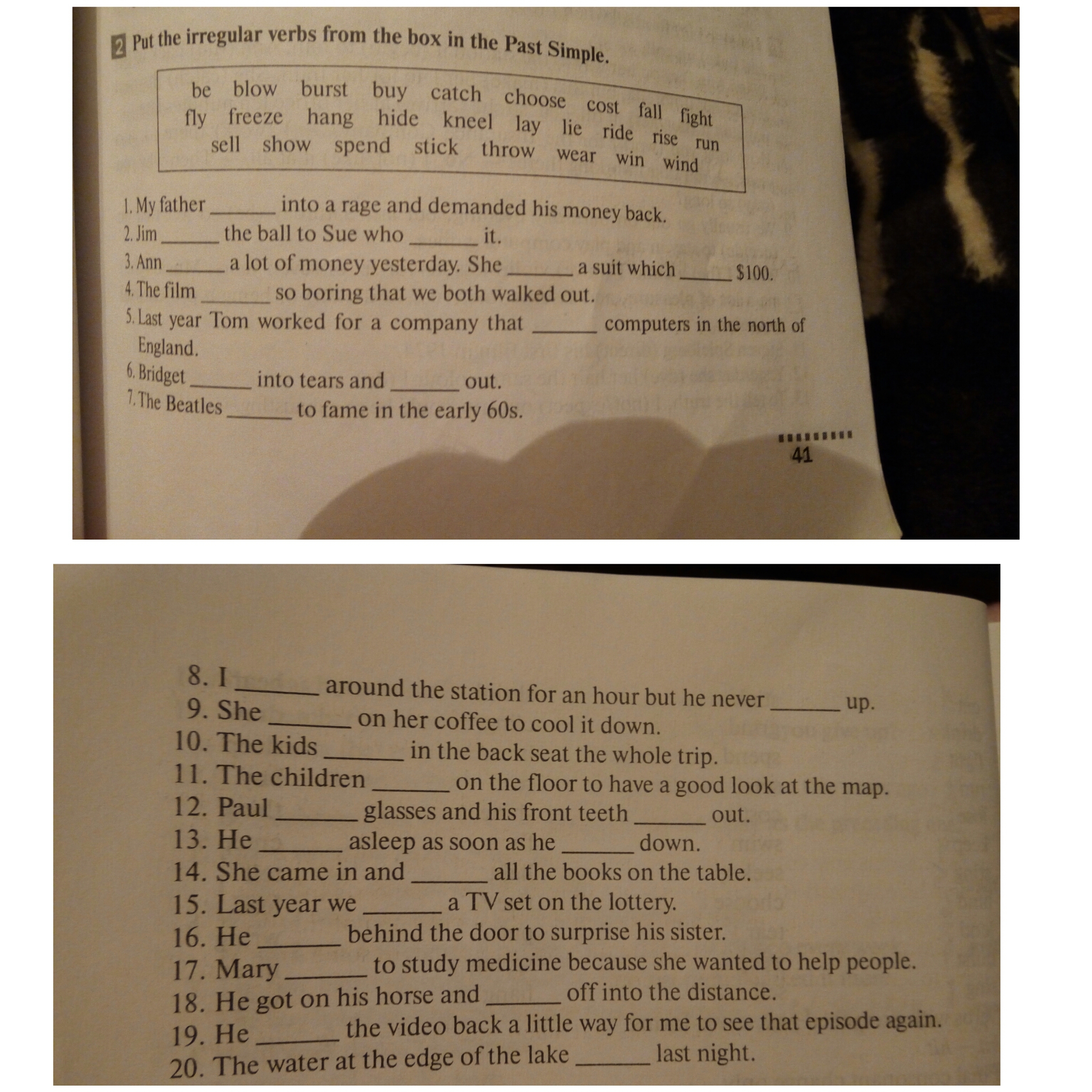 2 Put the irregular verbs from the box in the Past Simple.

be blow burst buy catch choose cost fall fight fly freeze hang hide kneel lay lie ride rise run sell show spend stick throw wear win wind

1. My father ______ into a rage and demanded his money back.
2. Jim ______ the ball to Sue who ______ it.
3. Ann ______ a lot of money yesterday. She ______ a suit which ______ $100.
4. The film ______ so boring that we both walked out.
5. Last year Tom worked for a company that ______ computers in the north of England.
6. Bridget ______ into tears and ______ out.
7. The Beatles ______ to fame in the early 60s.

41

8. I ______ around the station for an hour but he never ______ up.
9. She ______ on her coffee to cool it down.
10. The kids ______ in the back seat the whole trip.
11. The children ______ on the floor to have a good look at the map.
12. Paul ______ glasses and his front teeth ______ out.
13. He ______ asleep as soon as he ______ down.
14. She came in and ______ all the books on the table.
15. Last year we ______ a TV set on the lottery.
16. He ______ behind the door to surprise his sister.
17. Mary ______ to study medicine because she wanted to help people.
18. He got on his horse and ______ off into the distance.
19. He ______ the video back a little way for me to see that episode again.
20. The water at the edge of the lake ______ last night.